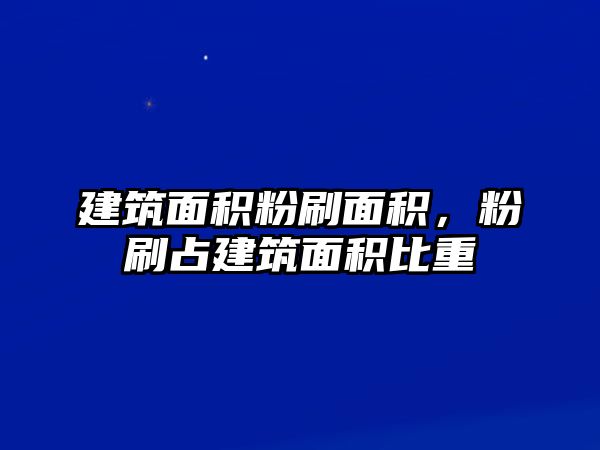 建筑面积粉刷面积，粉刷占建筑面积比重